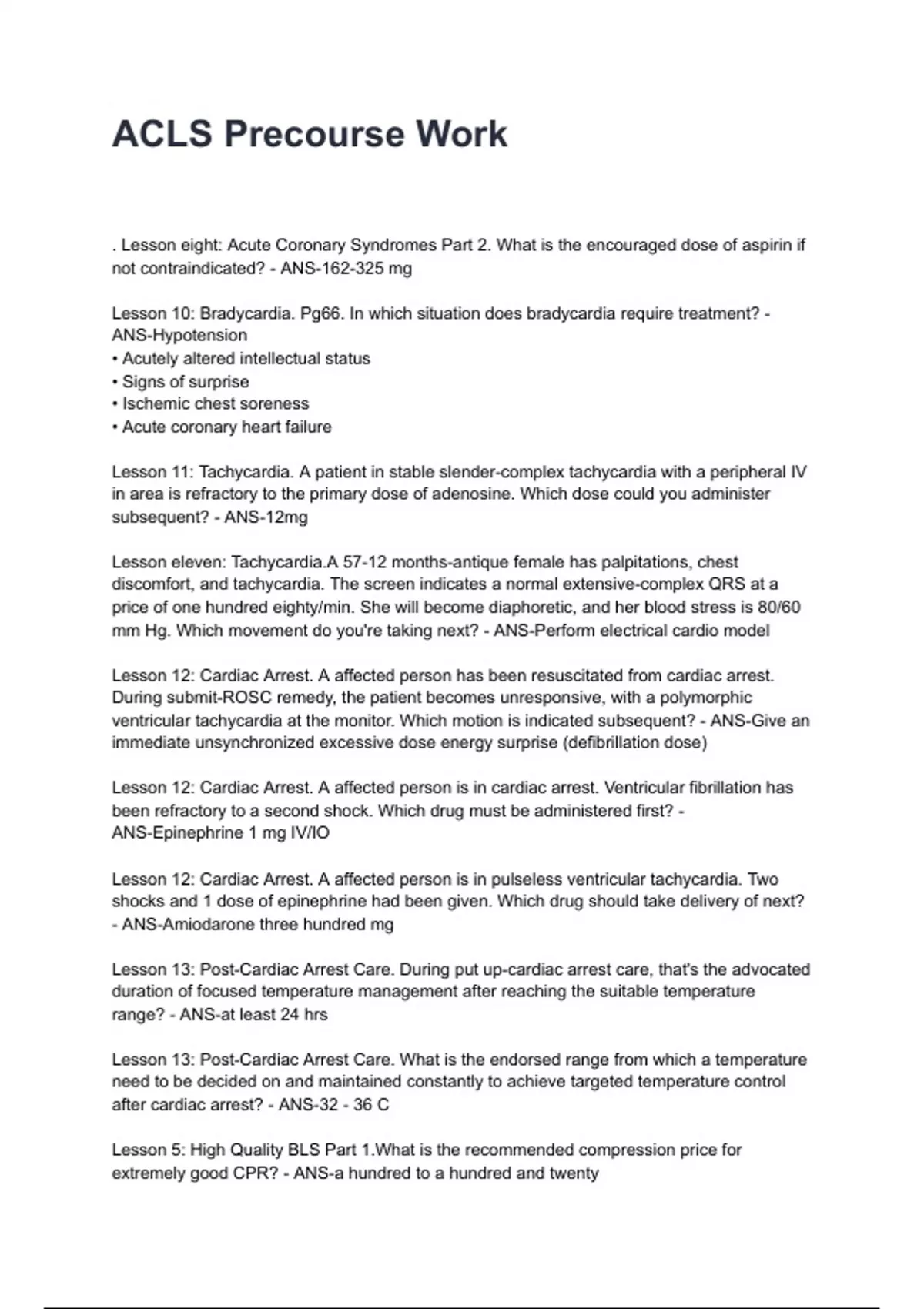 ACLS Precourse Work

. Lesson eight: Acute Coronary Syndromes Part 2. What is the encouraged dose of aspirin if not contraindicated? - ANS-162-325 mg

Lesson 10: Bradycardia. Pg66. In which situation does bradycardia require treatment? - ANS-Hypotension
• Acutely altered intellectual status
• Signs of surprise
• Ischemic chest soreness
• Acute coronary heart failure

Lesson 11: Tachycardia. A patient in stable slender-complex tachycardia with a peripheral IV in area is refractory to the primary dose of adenosine. Which dose could you administer subsequent? - ANS-12mg

Lesson eleven: Tachycardia.A 57-12 months-antique female has palpitations, chest discomfort, and tachycardia. The screen indicates a normal extensive-complex QRS at a price of one hundred eighty/min. She will become diaphoretic, and her blood stress is 80/60 mm Hg. Which movement do you're taking next? - ANS-Perform electrical cardio model

Lesson 12: Cardiac Arrest. A affected person has been resuscitated from cardiac arrest. During submit-ROSC remedy, the patient becomes unresponsive, with a polymorphic ventricular tachycardia at the monitor. Which motion is indicated subsequent? - ANS-Give an immediate unsynchronized excessive dose energy surprise (defibrillation dose)

Lesson 12: Cardiac Arrest. A affected person is in cardiac arrest. Ventricular fibrillation has been refractory to a second shock. Which drug must be administered first? - ANS-Epinephrine 1 mg IV/IO

Lesson 12: Cardiac Arrest. A affected person is in pulseless ventricular tachycardia. Two shocks and 1 dose of epinephrine had been given. Which drug should take delivery of next? - ANS-Amiodarone three hundred mg

Lesson 13: Post-Cardiac Arrest Care. During put up-cardiac arrest care, that's the advocated duration of focused temperature management after reaching the suitable temperature range? - ANS-at least 24 hrs

Lesson 13: Post-Cardiac Arrest Care. What is the endorsed range from which a temperature need to be decided on and maintained constantly to achieve targeted temperature control after cardiac arrest? - ANS-32 - 36 C

Lesson 5: High Quality BLS Part 1.What is the recommended compression price for extremely good CPR? - ANS-a hundred to a hundred and twenty